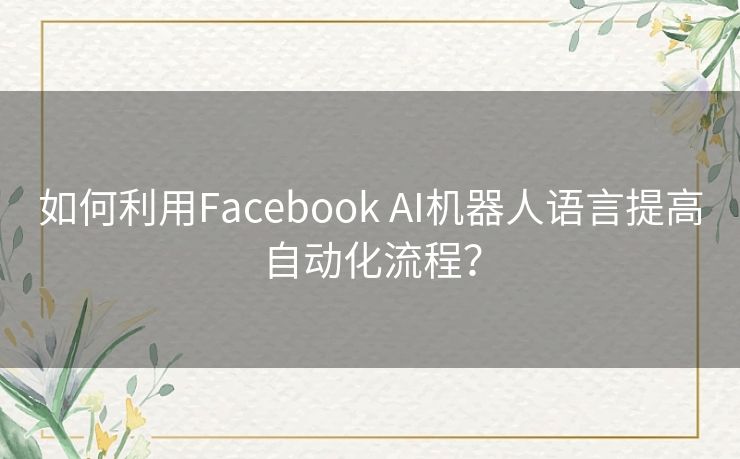 如何利用Facebook AI机器人语言提高自动化流程?